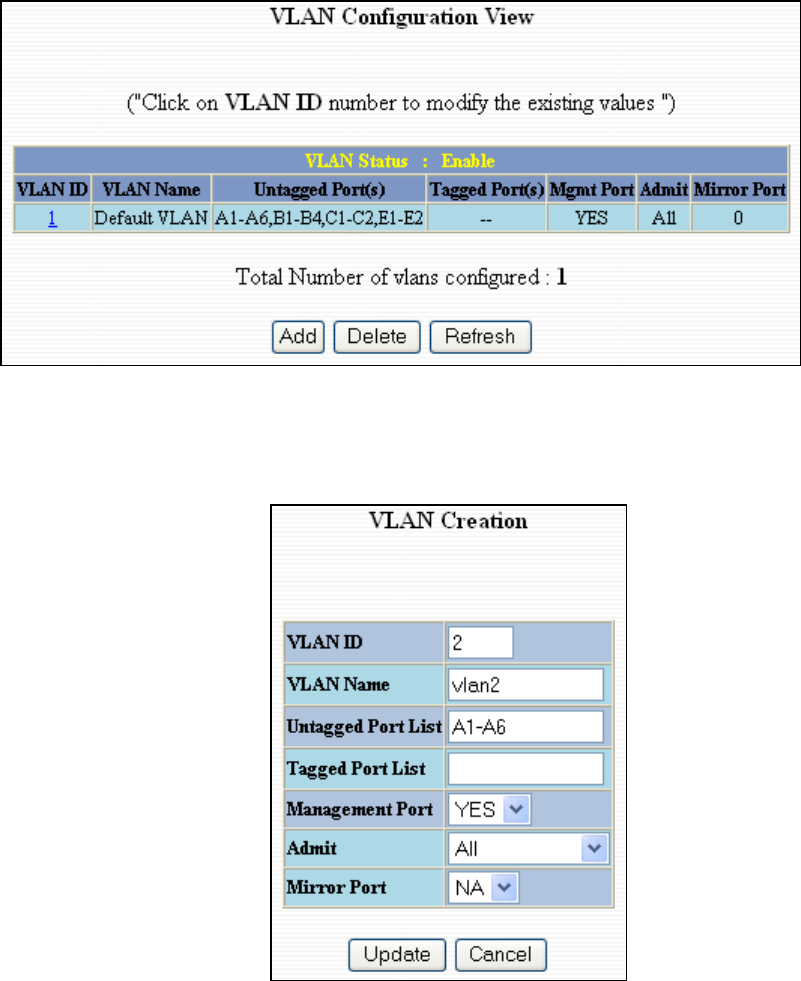 VLAN Configuration View

("Click on VLAN ID number to modify the existing values ")

VLAN Status : Enable

| VLAN ID | VLAN Name | Untagged Port(s) | Tagged Port(s) | Mgmt Port | Admit | Mirror Port |
|---|---|---|---|---|---|---|
| 1 | Default VLAN | A1-A6,B1-B4,C1-C2,E1-E2 | -- | YES | All | 0 |

Total Number of vlans configured : 1

Add Delete Refresh

VLAN Creation

| VLAN ID | 2 |
|---|---|
| VLAN Name | vlan2 |
| Untagged Port List | A1-A6 |
| Tagged Port List | |
| Management Port | YES |
| Admit | All |
| Mirror Port | NA |

Update Cancel